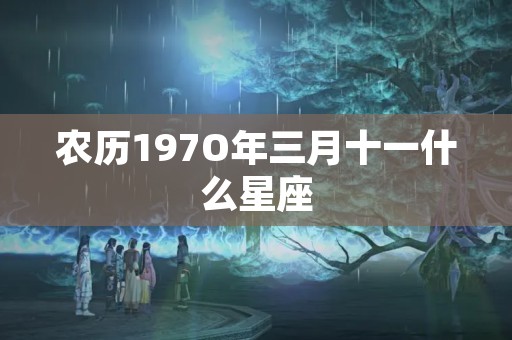 农历1970年三月十一什么星座